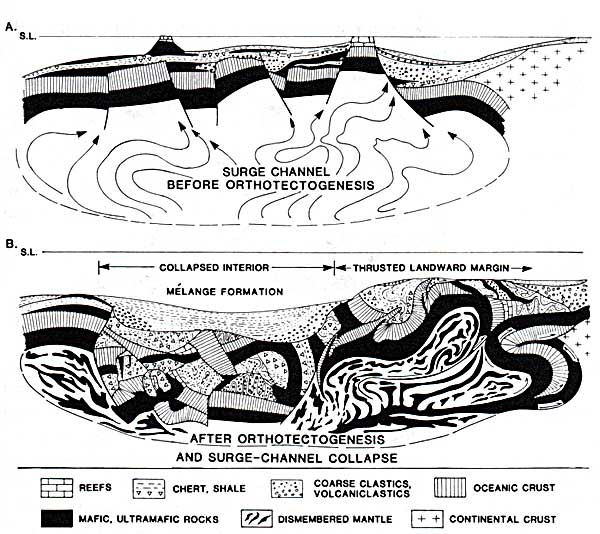 A.
S.L.

SURGE CHANNEL
BEFORE ORTHOTECTOGENESIS

B.
S.L.

COLLAPSED INTERIOR

THRUSTED LANDWARD MARGIN

MÉLANGE FORMATION

AFTER ORTHOTECTOGENESIS
AND SURGE-CHANNEL COLLAPSE

REEFS

CHERT, SHALE

COARSE CLASTICS, VOLCANICLASTICS

OCEANIC CRUST

MAFIC, ULTRAMAFIC ROCKS

DISMEMBERED MANTLE

CONTINENTAL CRUST